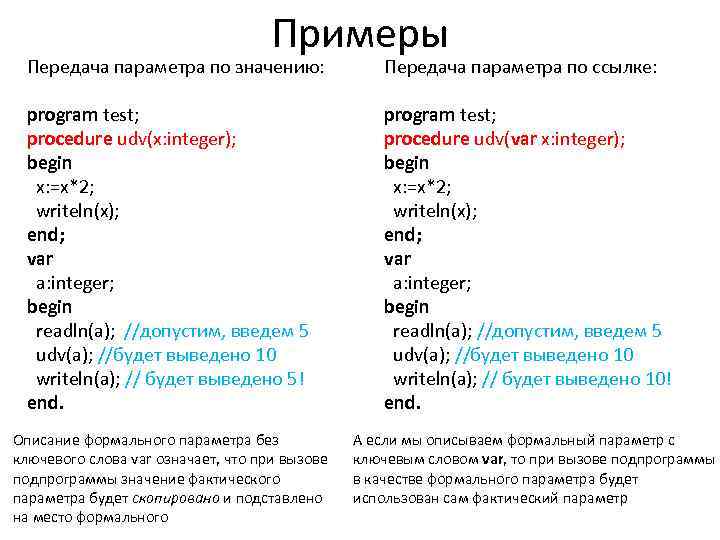 Примеры

Передача параметра по значению:

program test;
procedure udv(x:integer);
begin
x:=x*2;
writeln(x);
end;
var
a:integer;
begin
readln(a); //допустим, введем 5
udv(a); //будет выведено 10
writeln(a); // будет выведено 5!
end.

Описание формального параметра без ключевого слова var означает, что при вызове подпрограммы значение фактического параметра будет скопировано и подставлено на место формального

Передача параметра по ссылке:

program test;
procedure udv(var x:integer);
begin
x:=x*2;
writeln(x);
end;
var
a:integer;
begin
readln(a); //допустим, введем 5
udv(a); //будет выведено 10
writeln(a); // будет выведено 10!
end.

А если мы описываем формальный параметр с ключевым словом var, то при вызове подпрограммы в качестве формального параметра будет использован сам фактический параметр